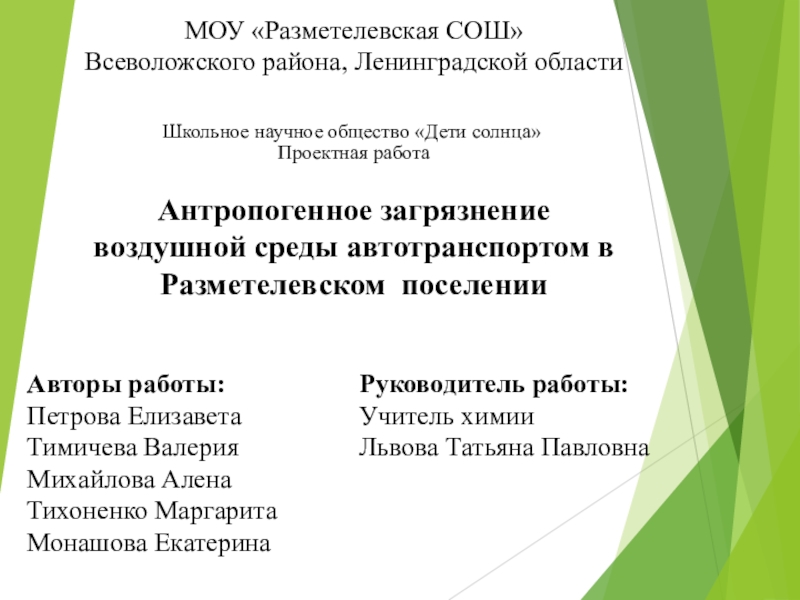 МОУ «Разметелевская СОШ»
Всеволожского района, Ленинградской области

Школьное научное общество «Дети солнца»
Проектная работа

Антропогенное загрязнение воздушной среды автотранспортом в Разметелевском поселении

Авторы работы:
Петрова Елизавета
Тимичева Валерия
Михайлова Алена
Тихоненко Маргарита
Монашова Екатерина

Руководитель работы:
Учитель химии
Львова Татьяна Павловна